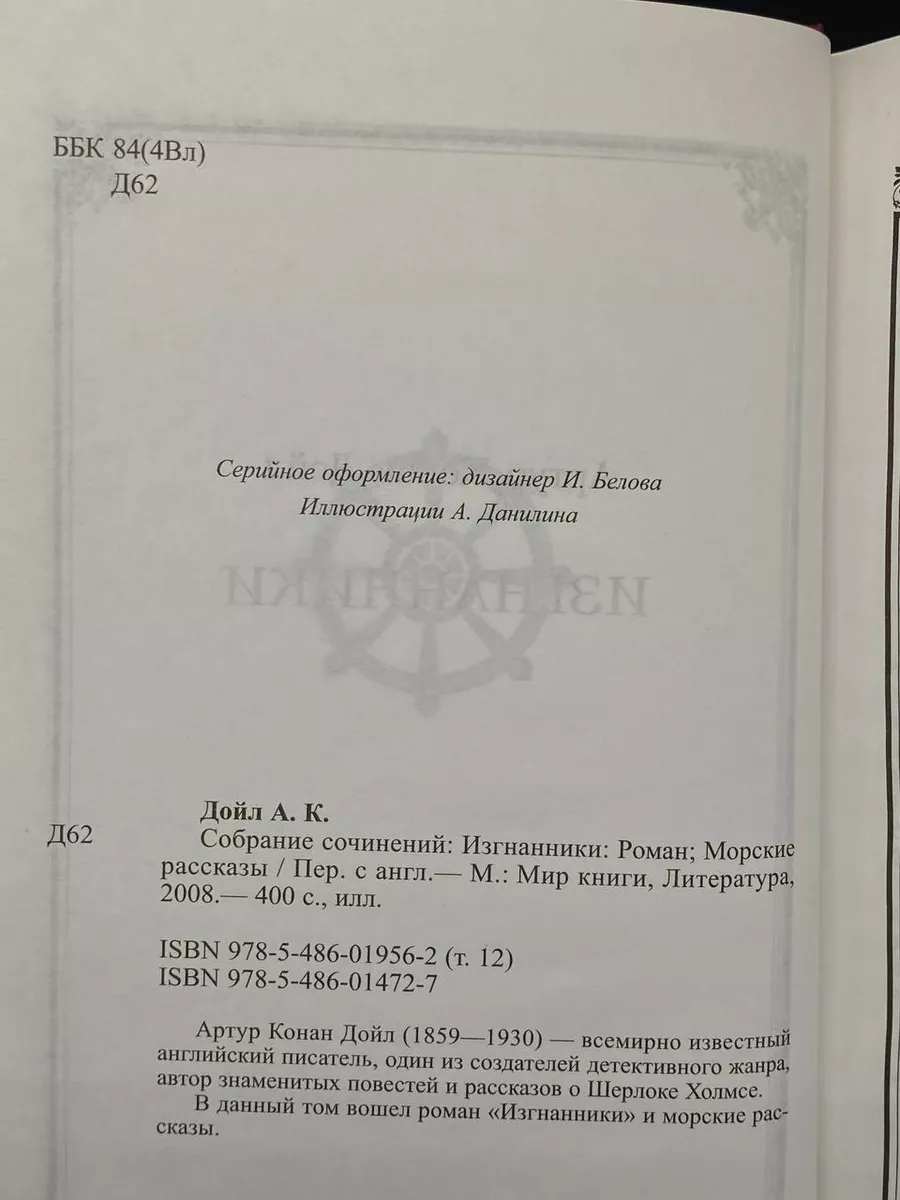 ББК 84(4Вл)
Д62

Серийное оформление: дизайнер И. Белова
Иллюстрации А. Данилина

Дойл А. К.
Д62 Собрание сочинений: Изгнанники: Роман; Морские рассказы / Пер. с англ.— М.: Мир книги, Литература, 2008.— 400 с., илл.

ISBN 978-5-486-01956-2 (т. 12)
ISBN 978-5-486-01472-7

Артур Конан Дойл (1859—1930) — всемирно известный английский писатель, один из создателей детективного жанра, автор знаменитых повестей и рассказов о Шерлоке Холмсе.

В данный том вошел роман «Изгнанники» и морские рассказы.